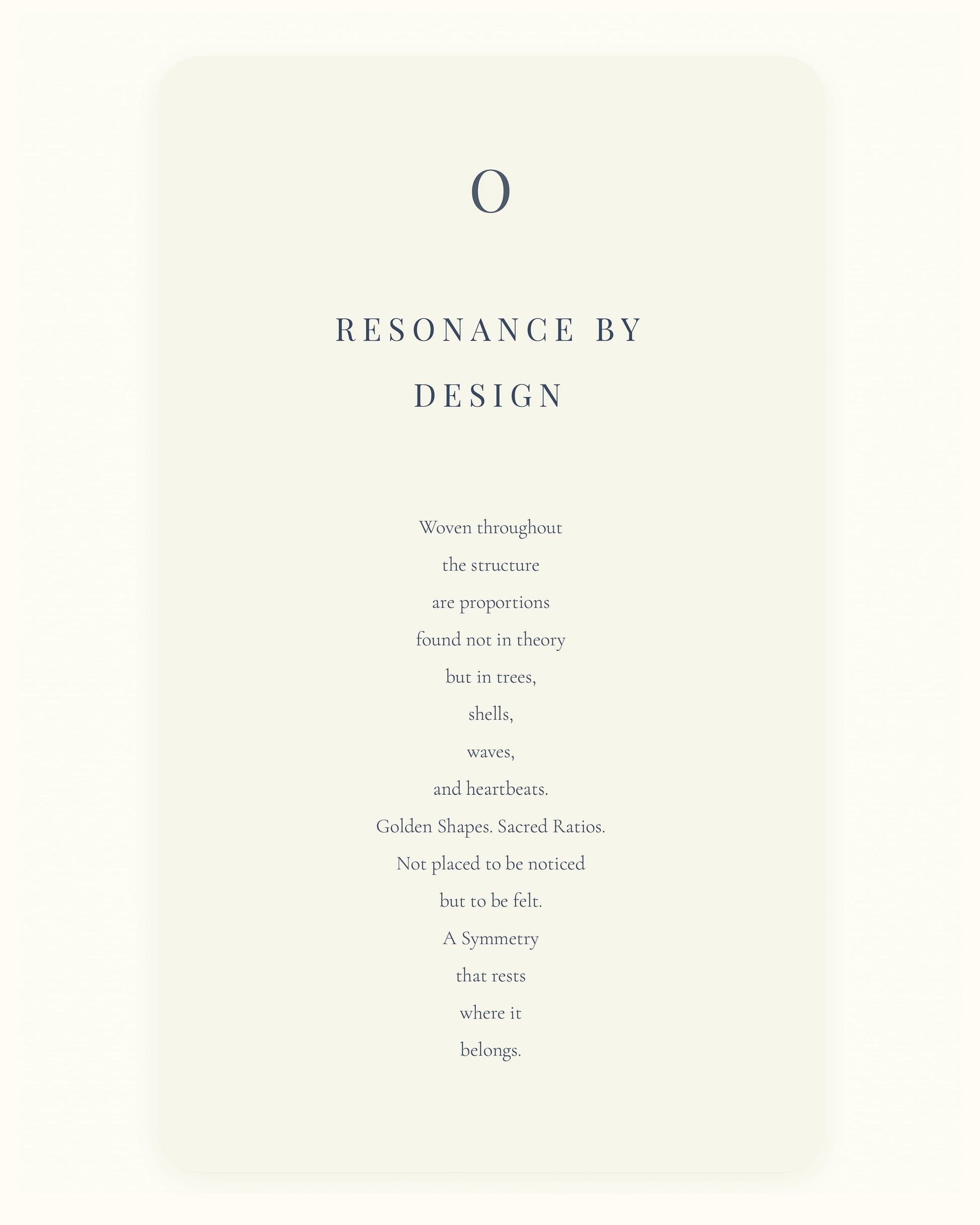 O

RESONANCE BY DESIGN

Woven throughout
the structure
are proportions
found not in theory
but in trees,
shells,
waves,
and heartbeats.
Golden Shapes. Sacred Ratios.
Not placed to be noticed
but to be felt.
A Symmetry
that rests
where it
belongs.